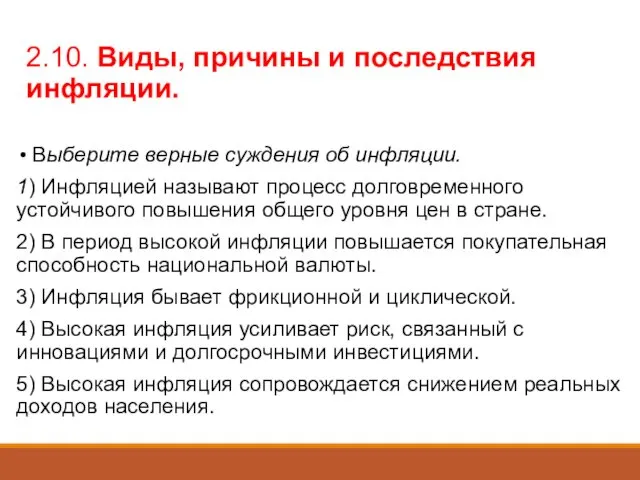 2.10. Виды, причины и последствия инфляции.

• Выберите верные суждения об инфляции.

1) Инфляцией называют процесс долговременного устойчивого повышения общего уровня цен в стране.

2) В период высокой инфляции повышается покупательная способность национальной валюты.

3) Инфляция бывает фрикционной и циклической.

4) Высокая инфляция усиливает риск, связанный с инновациями и долгосрочными инвестициями.

5) Высокая инфляция сопровождается снижением реальных доходов населения.